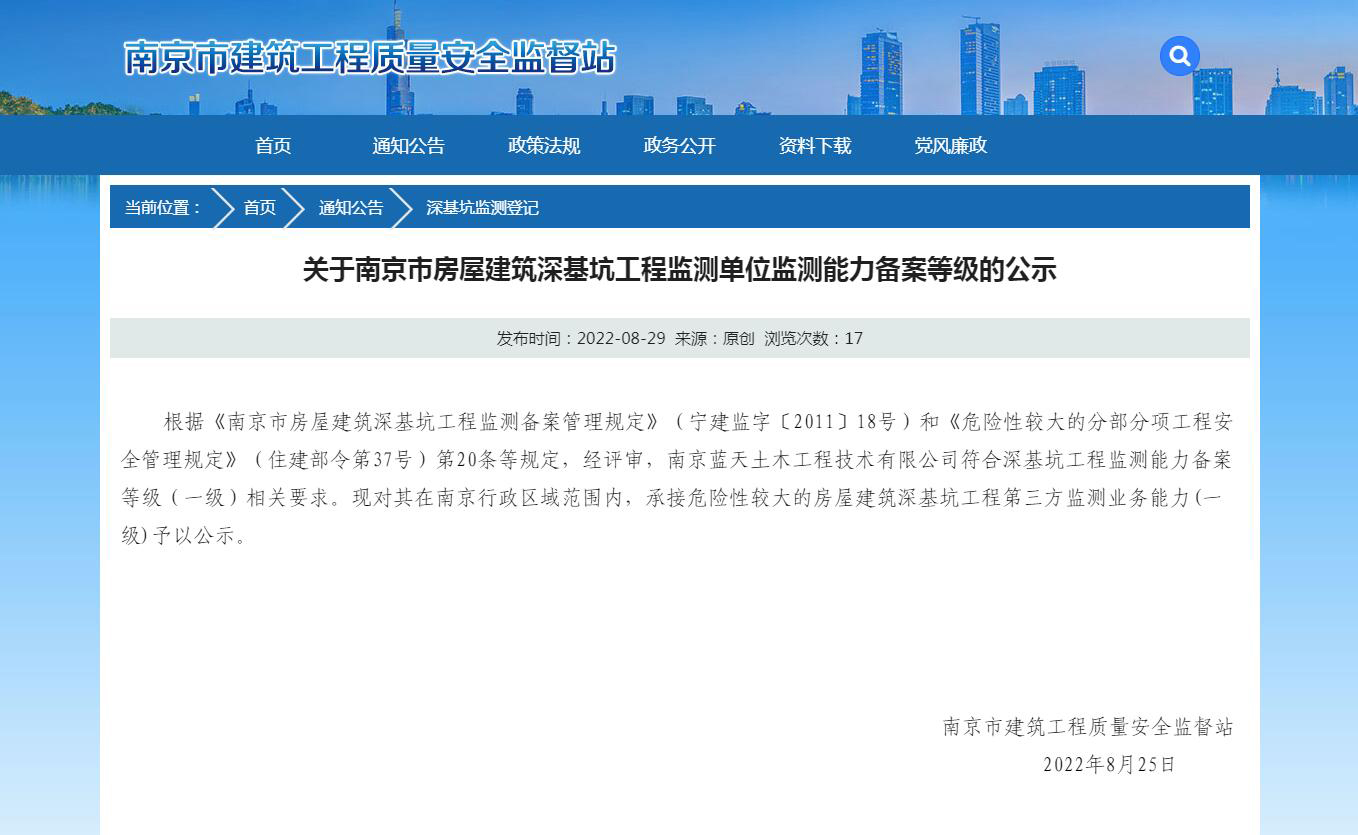 南京市建筑工程质量安全监督站

首页 通知公告 政策法规 政务公开 资料下载 党风廉政

当前位置： 首页 通知公告 深基坑监测登记

关于南京市房屋建筑深基坑工程监测单位监测能力备案等级的公示

发布时间：2022-08-29 来源：原创 浏览次数：17

根据《南京市房屋建筑深基坑工程监测备案管理规定》（宁建监字〔2011〕18号）和《危险性较大的分部分项工程安全管理规定》（住建部令第37号）第20条等规定，经评审，南京蓝天土木工程技术有限公司符合深基坑工程监测能力备案等级（一级）相关要求。现对其在南京行政区域范围内，承接危险性较大的房屋建筑深基坑工程第三方监测业务能力(一级)予以公示。

南京市建筑工程质量安全监督站
2022年8月25日